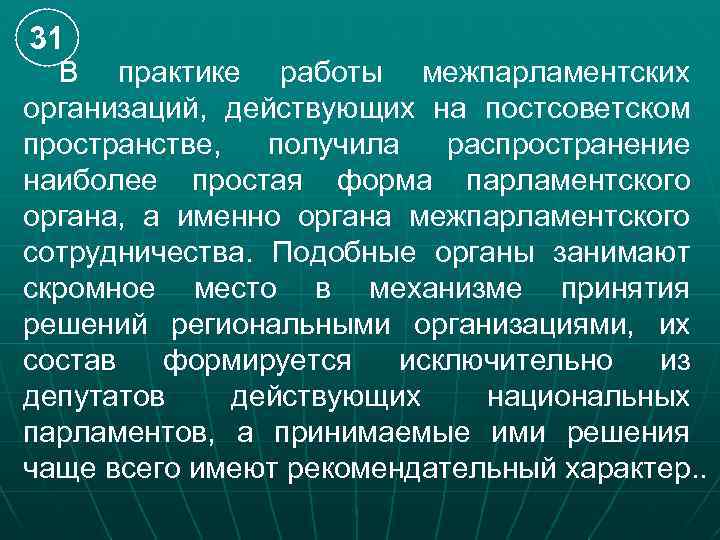 31

В практике работы межпарламентских организаций, действующих на постсоветском пространстве, получила распространение наиболее простая форма парламентского органа, а именно органа межпарламентского сотрудничества. Подобные органы занимают скромное место в механизме принятия решений региональными организациями, их состав формируется исключительно из депутатов действующих национальных парламентов, а принимаемые ими решения чаще всего имеют рекомендательный характер..